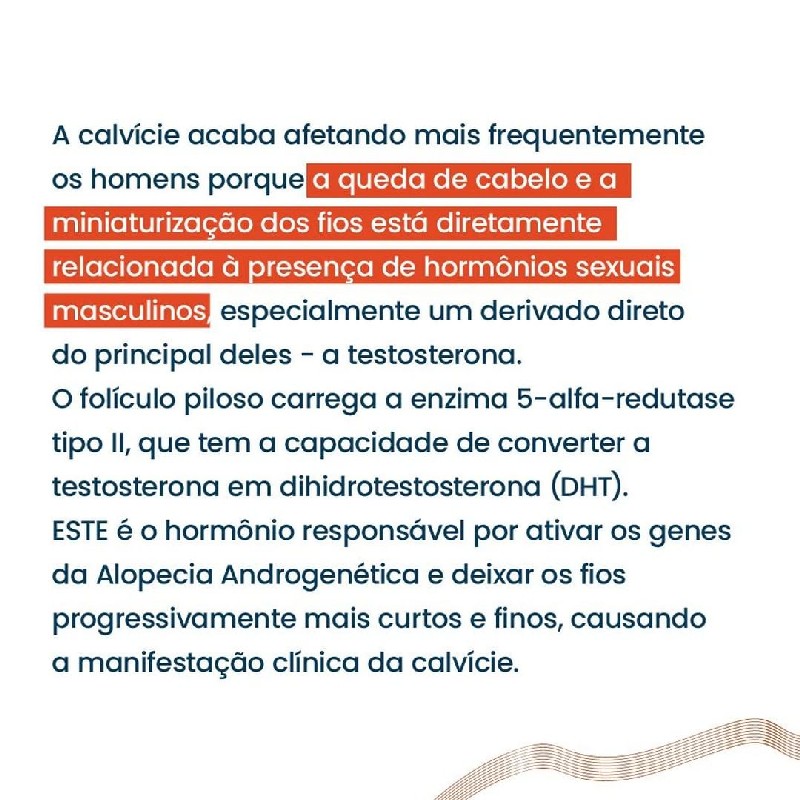 A calvície acaba afetando mais frequentemente os homens porque a queda de cabelo e a miniaturização dos fios está diretamente relacionada à presença de hormônios sexuais masculinos, especialmente um derivado direto do principal deles - a testosterona.
O folículo piloso carrega a enzima 5-alfa-redutase tipo II, que tem a capacidade de converter a testosterona em dihidrotestosterona (DHT).
ESTE é o hormônio responsável por ativar os genes da Alopecia Androgenética e deixar os fios progressivamente mais curtos e finos, causando a manifestação clínica da calvície.